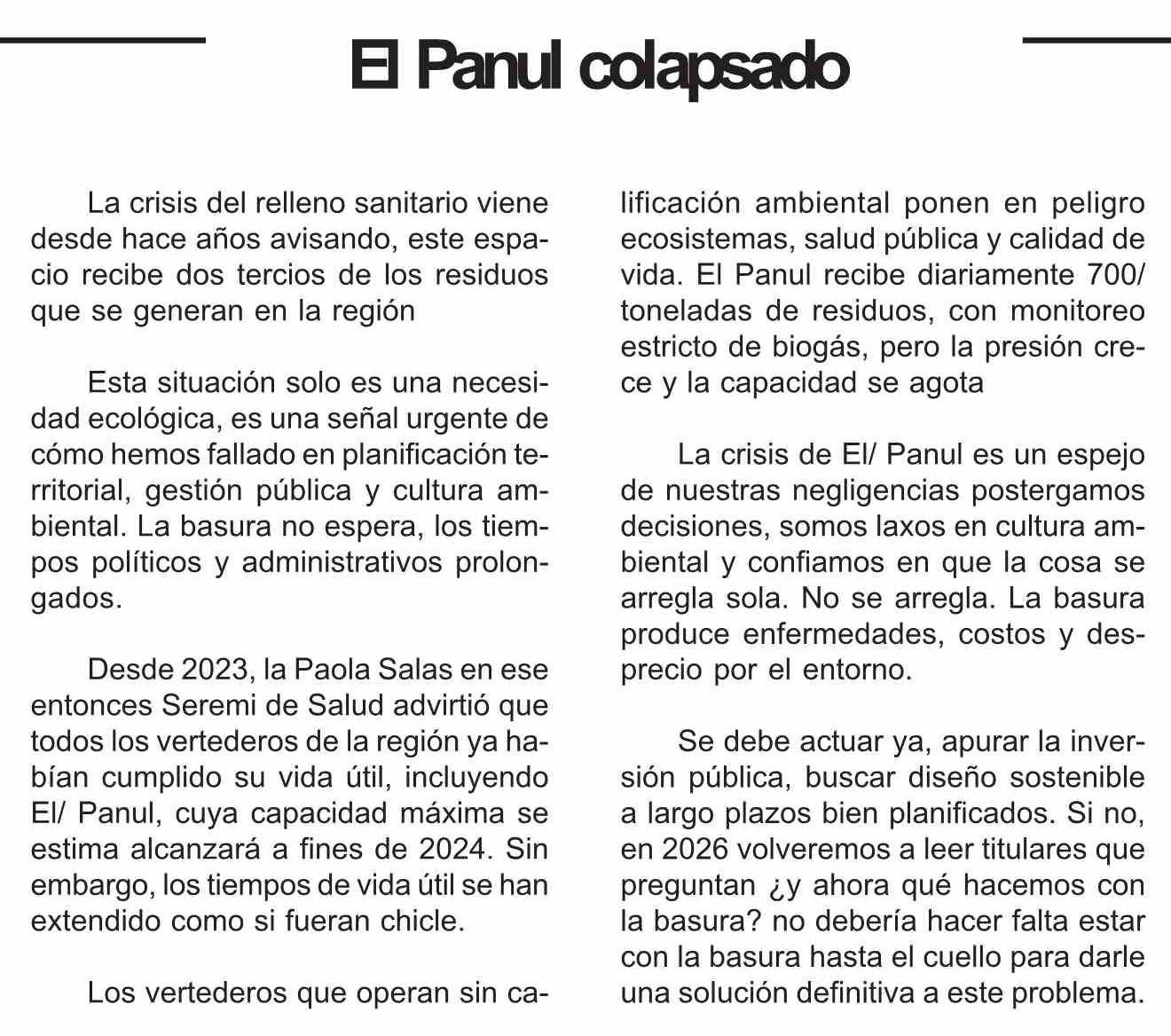 El Panul colapsado

La crisis del relleno sanitario viene desde hace años avisando, este espacio recibe dos tercios de los residuos que se generan en la región

Esta situación solo es una necesidad ecológica, es una señal urgente de cómo hemos fallado en planificación territorial, gestión pública y cultura ambiental. La basura no espera, los tiempos políticos y administrativos prolongados.

Desde 2023, la Paola Salas en ese entonces Seremi de Salud advirtió que todos los vertederos de la región ya habían cumplido su vida útil, incluyendo El/ Panul, cuya capacidad máxima se estima alcanzará a fines de 2024. Sin embargo, los tiempos de vida útil se han extendido como si fueran chicle.

Los vertederos que operan sin calificación ambiental ponen en peligro ecosistemas, salud pública y calidad de vida. El Panul recibe diariamente 700/ toneladas de residuos, con monitoreo estricto de biogás, pero la presión crece y la capacidad se agota

La crisis de El/ Panul es un espejo de nuestras negligencias postergamos decisiones, somos laxos en cultura ambiental y confiamos en que la cosa se arregla sola. No se arregla. La basura produce enfermedades, costos y desprecio por el entorno.

Se debe actuar ya, apurar la inversión pública, buscar diseño sostenible a largo plazos bien planificados. Si no, en 2026 volveremos a leer titulares que preguntan ¿y ahora qué hacemos con la basura? no debería hacer falta estar con la basura hasta el cuello para darle una solución definitiva a este problema.